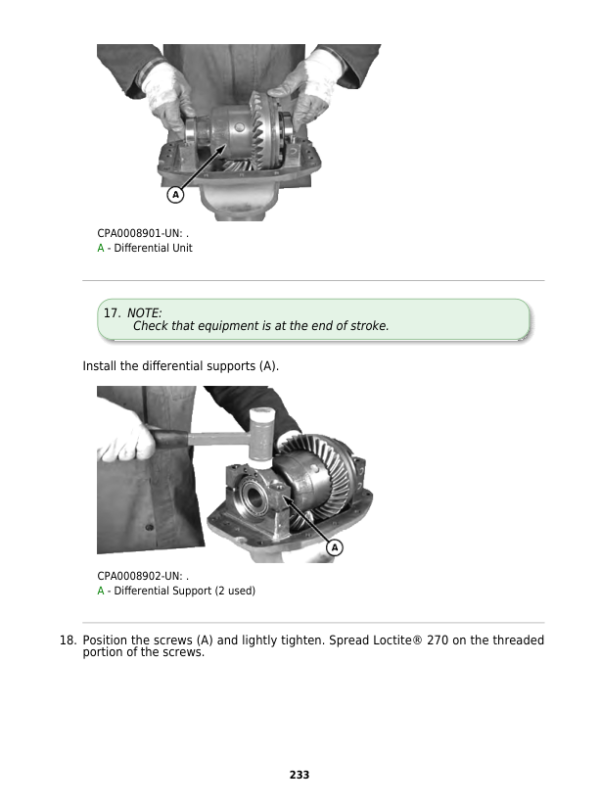 A

CPA0008901-UN: .
A - Differential Unit

17. NOTE:
Check that equipment is at the end of stroke.

Install the differential supports (A).

A

CPA0008902-UN: .
A - Differential Support (2 used)

18. Position the screws (A) and lightly tighten. Spread Loctite® 270 on the threaded portion of the screws.

233